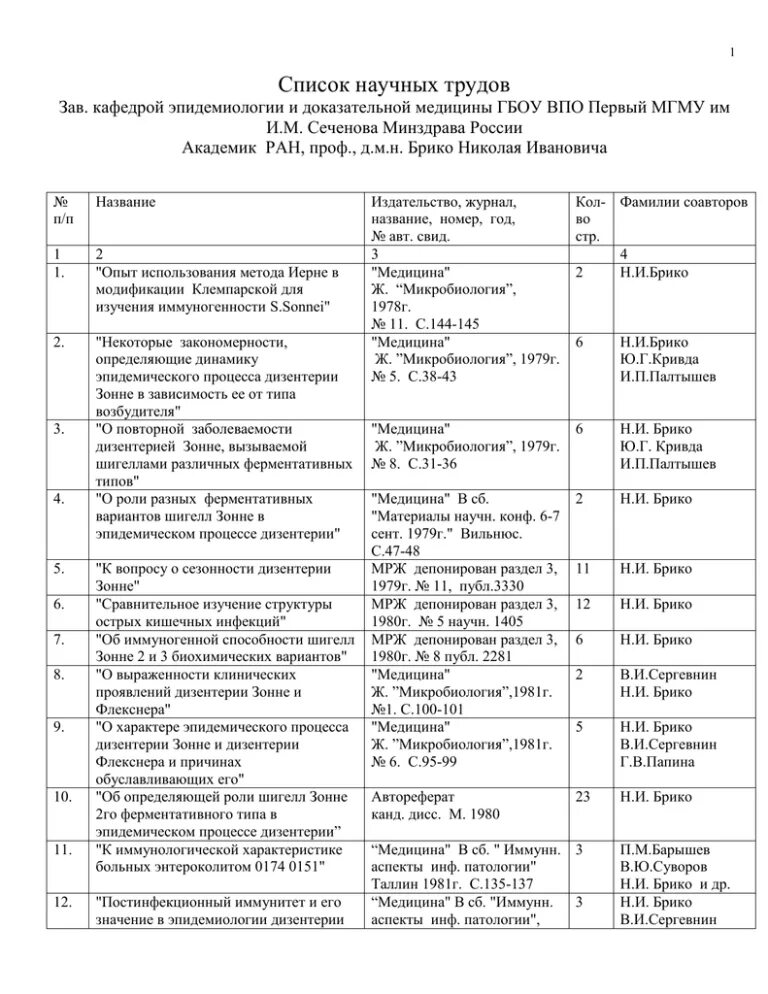 1

Список научных трудов
Зав. кафедрой эпидемиологии и доказательной медицины ГБОУ ВПО Первый МГМУ им И.М. Сеченова Минздрава России
Академик РАН, проф., д.м.н. Брико Николая Ивановича

| № п/п | Название | Издательство, журнал, название, номер, год, № авт. свид. | Кол-во стр. | Фамилии соавторов |
|---|---|---|---|---|
| 1 | 2 | 3 | | 4 |
| 1. | "Опыт использования метода Иерне в модификации Клемпарской для изучения иммуногенности S.Sonnei" | "Медицина" Ж. "Микробиология", 1978г. № 11. С.144-145 | 2 | Н.И.Брико |
| 2. | "Некоторые закономерности, определяющие динамику эпидемического процесса дизентерии Зонне в зависимость ее от типа возбудителя" | "Медицина" Ж. "Микробиология", 1979г. № 5. С.38-43 | 6 | Н.И.Брико Ю.Г.Кривда И.П.Палтышев |
| 3. | "О повторной заболеваемости дизентерией Зонне, вызываемой шигеллами различных ферментативных типов" | "Медицина" Ж. "Микробиология", 1979г. № 8. С.31-36 | 6 | Н.И. Брико Ю.Г. Кривда И.П.Палтышев |
| 4. | "О роли разных ферментативных вариантов шигелл Зонне в эпидемическом процессе дизентерии" | "Медицина" В сб. "Материалы научн. конф. 6-7 сент. 1979г." Вильнюс. С.47-48 | 2 | Н.И. Брико |
| 5. | "К вопросу о сезонности дизентерии Зонне" | МРЖ депонирован раздел 3, 1979г. № 11, публ.3330 | 11 | Н.И. Брико |
| 6. | "Сравнительное изучение структуры острых кишечных инфекций" | МРЖ депонирован раздел 3, 1980г. № 5 научн. 1405 | 12 | Н.И. Брико |
| 7. | "Об иммуногенной способности шигелл Зонне 2 и 3 биохимических вариантов" | МРЖ депонирован раздел 3, 1980г. № 8 публ. 2281 | 6 | Н.И. Брико |
| 8. | "О выраженности клинических проявлений дизентерии Зонне и Флекснера" | "Медицина" Ж. "Микробиология",1981г. №1. С.100-101 | 2 | В.И.Сергевнин Н.И. Брико |
| 9. | "О характере эпидемического процесса дизентерии Зонне и дизентерии Флекснера и причинах обуславливающих его" | "Медицина" Ж. "Микробиология",1981г. № 6. С.95-99 | 5 | Н.И. Брико В.И.Сергевнин Г.В.Папина |
| 10. | "Об определяющей роли шигелл Зонне 2го ферментативного типа в эпидемическом процессе дизентерии" | Автореферат канд. дисс. М. 1980 | 23 | Н.И. Брико |
| 11. | "К иммунологической характеристике больных энтероколитом 0174 0151" | "Медицина" В сб. " Иммунн. аспекты инф. патологии" Таллин 1981г. С.135-137 | 3 | П.М.Барышев В.Ю.Суворов Н.И. Брико и др. |
| 12. | "Постинфекционный иммунитет и его значение в эпидемиологии дизентерии | "Медицина" В сб. "Иммунн. аспекты инф. патологии", | 3 | Н.И. Брико В.И.Сергевнин |